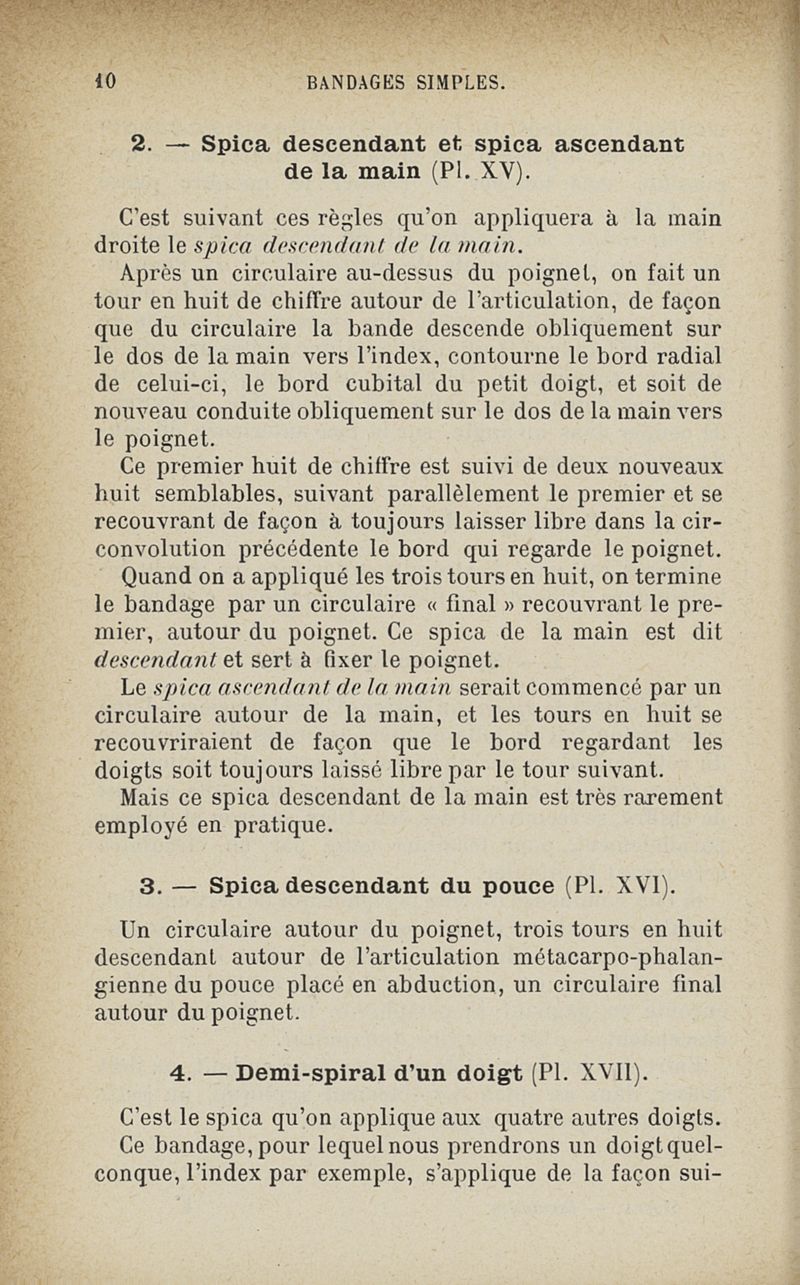 10 BANDAGES SIMPLES.

2. — Spica descendant et spica ascendant de la main (Pl. XV).

C'est suivant ces règles qu'on appliquera à la main droite le spica descendant de la main.

Après un circulaire au-dessus du poignet, on fait un tour en huit de chiffre autour de l'articulation, de façon que du circulaire la bande descende obliquement sur le dos de la main vers l'index, contourne le bord radial de celui-ci, le bord cubital du petit doigt, et soit de nouveau conduite obliquement sur le dos de la main vers le poignet.

Ce premier huit de chiffre est suivi de deux nouveaux huit semblables, suivant parallèlement le premier et se recouvrant de façon à toujours laisser libre dans la circonvolution précédente le bord qui regarde le poignet.

Quand on a appliqué les trois tours en huit, on termine le bandage par un circulaire « final » recouvrant le premier, autour du poignet. Ce spica de la main est dit descendant et sert à fixer le poignet.

Le spica ascendant de la main serait commencé par un circulaire autour de la main, et les tours en huit se recouvriraient de façon que le bord regardant les doigts soit toujours laissé libre par le tour suivant.

Mais ce spica descendant de la main est très rarement employé en pratique.

3. — Spica descendant du pouce (Pl. XVI).

Un circulaire autour du poignet, trois tours en huit descendant autour de l'articulation métacarpo-phalangienne du pouce placé en abduction, un circulaire final autour du poignet.

4. — Demi-spiral d'un doigt (Pl. XVII).

C'est le spica qu'on applique aux quatre autres doigts.

Ce bandage, pour lequel nous prendrons un doigt quelconque, l'index par exemple, s'applique de la façon sui-